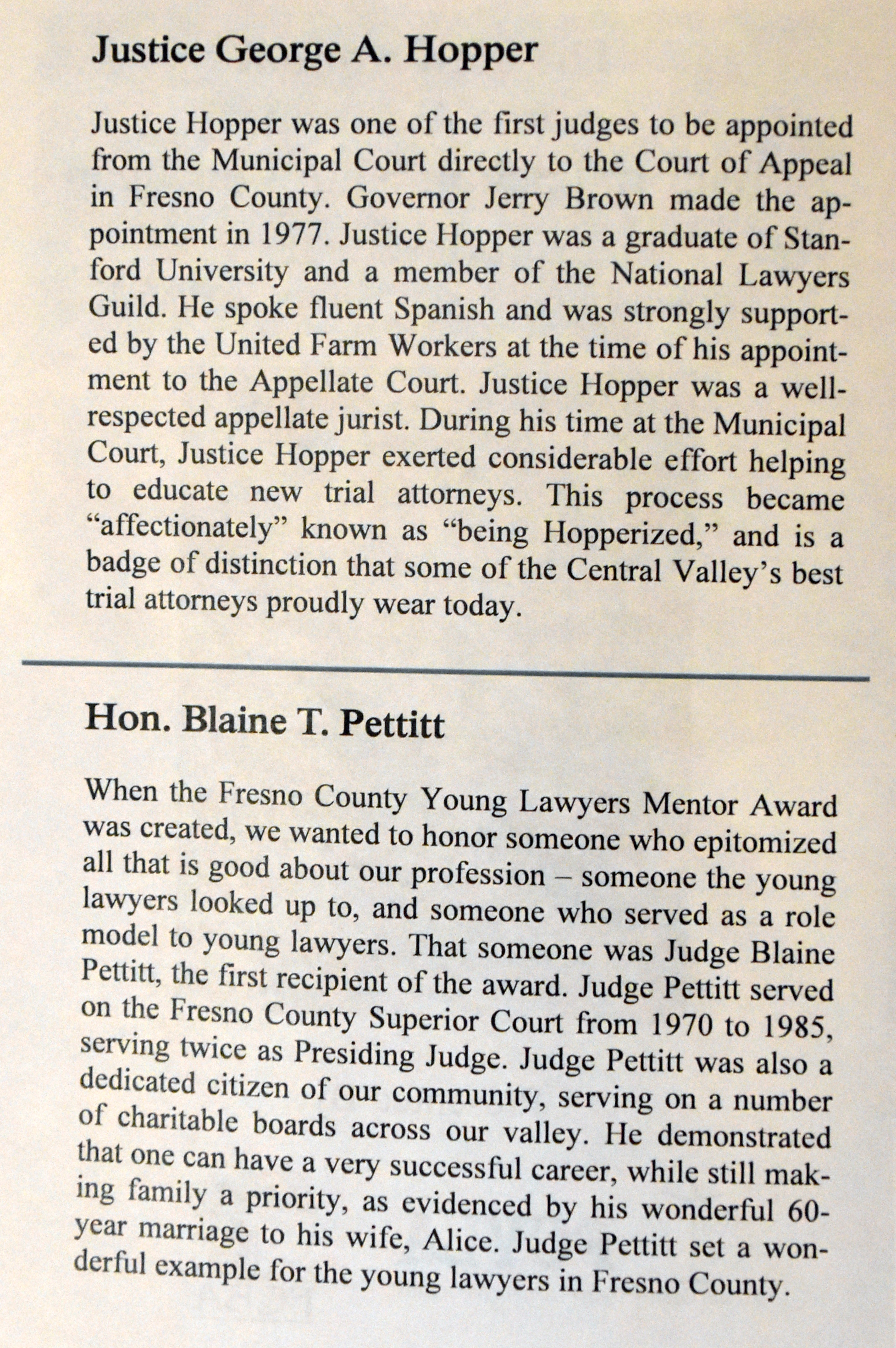 Justice George A. Hopper

Justice Hopper was one of the first judges to be appointed from the Municipal Court directly to the Court of Appeal in Fresno County. Governor Jerry Brown made the appointment in 1977. Justice Hopper was a graduate of Stanford University and a member of the National Lawyers Guild. He spoke fluent Spanish and was strongly supported by the United Farm Workers at the time of his appointment to the Appellate Court. Justice Hopper was a well-respected appellate jurist. During his time at the Municipal Court, Justice Hopper exerted considerable effort helping to educate new trial attorneys. This process became "affectionately" known as "being Hopperized," and is a badge of distinction that some of the Central Valley's best trial attorneys proudly wear today.

Hon. Blaine T. Pettitt

When the Fresno County Young Lawyers Mentor Award was created, we wanted to honor someone who epitomized all that is good about our profession – someone the young lawyers looked up to, and someone who served as a role model to young lawyers. That someone was Judge Blaine Pettitt, the first recipient of the award. Judge Pettitt served on the Fresno County Superior Court from 1970 to 1985, serving twice as Presiding Judge. Judge Pettitt was also a dedicated citizen of our community, serving on a number of charitable boards across our valley. He demonstrated that one can have a very successful career, while still making family a priority, as evidenced by his wonderful 60-year marriage to his wife, Alice. Judge Pettitt set a wonderful example for the young lawyers in Fresno County.